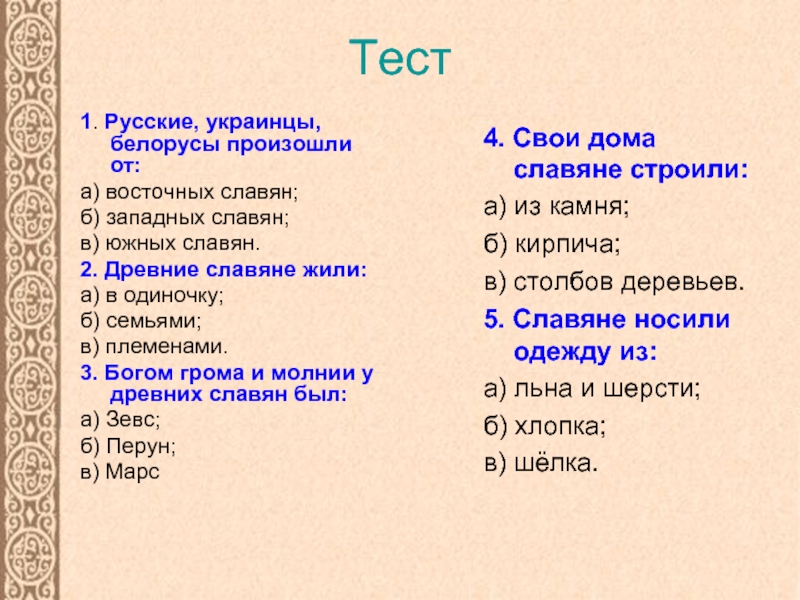 Тест

1. Русские, украинцы, белорусы произошли от:

а) восточных славян;

б) западных славян;

в) южных славян.

2. Древние славяне жили:

а) в одиночку;

б) семьями;

в) племенами.

3. Богом грома и молнии у древних славян был:

а) Зевс;

б) Перун;

в) Марс

4. Свои дома славяне строили:

а) из камня;

б) кирпича;

в) столбов деревьев.

5. Славяне носили одежду из:

а) льна и шерсти;

б) хлопка;

в) шёлка.